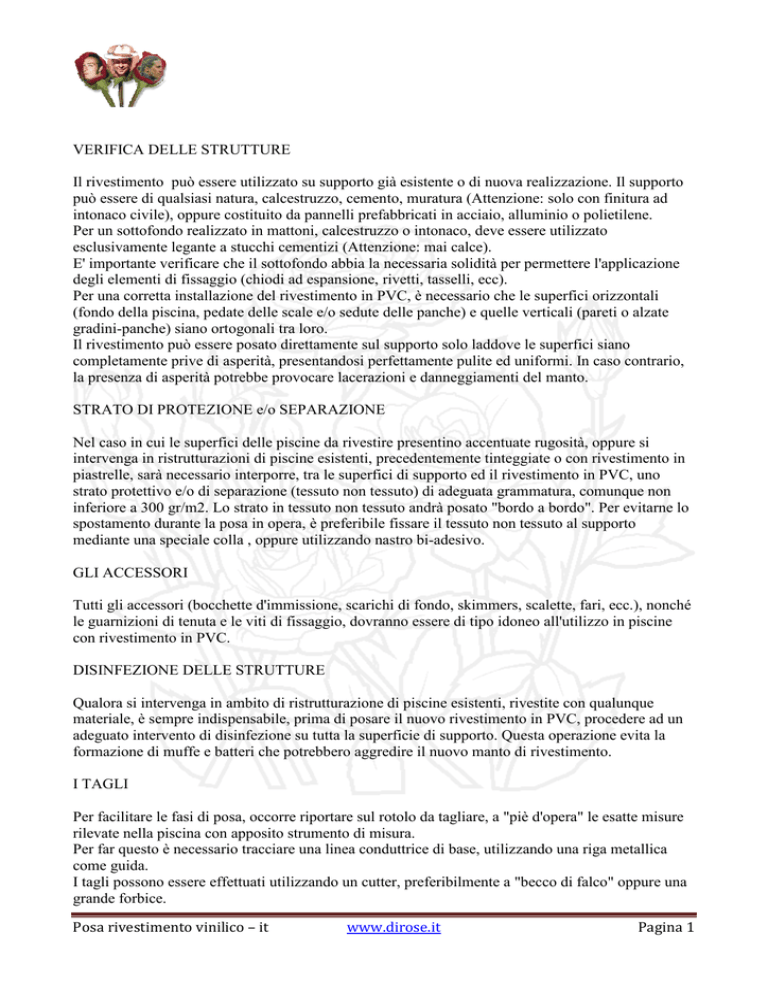 VERIFICA DELLE STRUTTURE

Il rivestimento può essere utilizzato su supporto già esistente o di nuova realizzazione. Il supporto può essere di qualsiasi natura, calcestruzzo, cemento, muratura (Attenzione: solo con finitura ad intonaco civile), oppure costituito da pannelli prefabbricati in acciaio, alluminio o polietilene.
Per un sottofondo realizzato in mattoni, calcestruzzo o intonaco, deve essere utilizzato esclusivamente legante a stucchi cementizi (Attenzione: mai calce).
E' importante verificare che il sottofondo abbia la necessaria solidità per permettere l'applicazione degli elementi di fissaggio (chiodi ad espansione, rivetti, tasselli, ecc).
Per una corretta installazione del rivestimento in PVC, è necessario che le superfici orizzontali (fondo della piscina, pedate delle scale e/o sedute delle panche) e quelle verticali (pareti o alzate gradini-panche) siano ortogonali tra loro.
Il rivestimento può essere posato direttamente sul supporto solo laddove le superfici siano completamente prive di asperità, presentandosi perfettamente pulite ed uniformi. In caso contrario, la presenza di asperità potrebbe provocare lacerazioni e danneggiamenti del manto.

STRATO DI PROTEZIONE e/o SEPARAZIONE

Nel caso in cui le superfici delle piscine da rivestire presentino accentuate rugosità, oppure si intervenga in ristrutturazioni di piscine esistenti, precedentemente tinteggiate o con rivestimento in piastrelle, sarà necessario interporre, tra le superfici di supporto ed il rivestimento in PVC, uno strato protettivo e/o di separazione (tessuto non tessuto) di adeguata grammatura, comunque non inferiore a 300 gr/m2. Lo strato in tessuto non tessuto andrà posato "bordo a bordo". Per evitarne lo spostamento durante la posa in opera, è preferibile fissare il tessuto non tessuto al supporto mediante una speciale colla , oppure utilizzando nastro bi-adesivo.

GLI ACCESSORI

Tutti gli accessori (bocchette d'immissione, scarichi di fondo, skimmers, scalette, fari, ecc.), nonché le guarnizioni di tenuta e le viti di fissaggio, dovranno essere di tipo idoneo all'utilizzo in piscine con rivestimento in PVC.

DISINFEZIONE DELLE STRUTTURE

Qualora si intervenga in ambito di ristrutturazione di piscine esistenti, rivestite con qualunque materiale, è sempre indispensabile, prima di posare il nuovo rivestimento in PVC, procedere ad un adeguato intervento di disinfezione su tutta la superficie di supporto. Questa operazione evita la formazione di muffe e batteri che potrebbero aggredire il nuovo manto di rivestimento.

I TAGLI

Per facilitare le fasi di posa, occorre riportare sul rotolo da tagliare, a "piè d'opera" le esatte misure rilevate nella piscina con apposito strumento di misura.
Per far questo è necessario tracciare una linea conduttrice di base, utilizzando una riga metallica come guida.
I tagli possono essere effettuati utilizzando un cutter, preferibilmente a "becco di falco" oppure una grande forbice.

Posa rivestimento vinilico – it www.dirose.it Pagina 1